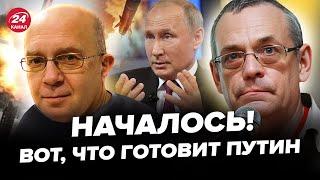 24 КАНАЛ

НАЧАЛОСЬ!
ВОТ, ЧТО ГОТОВИТ ПУТИН